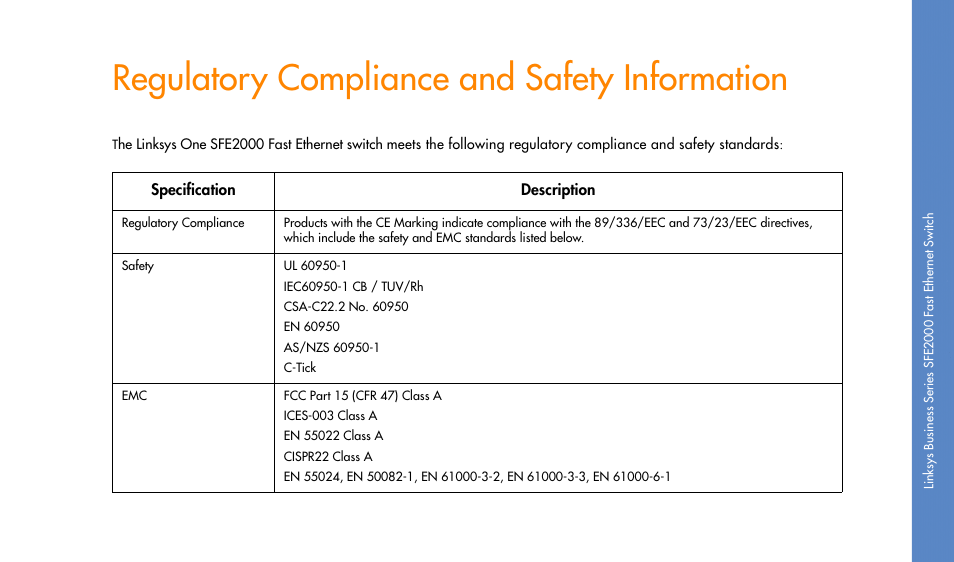 Regulatory Compliance and Safety Information

The Linksys One SFE2000 Fast Ethernet switch meets the following regulatory compliance and safety standards:

| Specification | Description |
|---|---|
| Regulatory Compliance | Products with the CE Marking indicate compliance with the 89/336/EEC and 73/23/EEC directives, which include the safety and EMC standards listed below. |
| Safety | UL 60950-1<br>IEC60950-1 CB / TUV/Rh<br>CSA-C22.2 No. 60950<br>EN 60950<br>AS/NZS 60950-1<br>C-Tick |
| EMC | FCC Part 15 (CFR 47) Class A<br>ICES-003 Class A<br>EN 55022 Class A<br>CISPR22 Class A<br>EN 55024, EN 50082-1, EN 61000-3-2, EN 61000-3-3, EN 61000-6-1 |

Linksys Business Series SFE2000 Fast Ethernet Switch